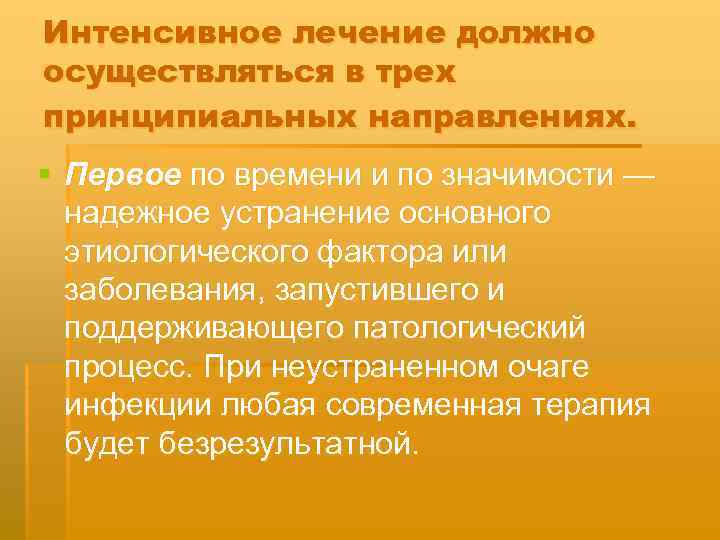 Интенсивное лечение должно осуществляться в трех принципиальных направлениях.

Первое по времени и по значимости — надежное устранение основного этиологического фактора или заболевания, запустившего и поддерживающего патологический процесс. При неустраненном очаге инфекции любая современная терапия будет безрезультатной.